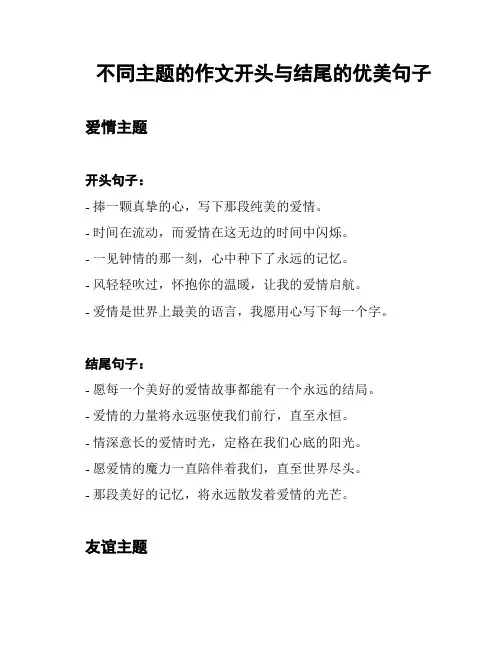 不同主题的作文开头与结尾的优美句子

爱情主题

开头句子：
- 捧一颗真挚的心，写下那段纯美的爱情。
- 时间在流动，而爱情在这无边的时间中闪烁。
- 一见钟情的那一刻，心中种下了永远的记忆。
- 风轻轻吹过，怀抱你的温暖，让我的爱情启航。
- 爱情是世界上最美的语言，我愿用心写下每一个字。

结尾句子：
- 愿每一个美好的爱情故事都能有一个永远的结局。
- 爱情的力量将永远驱使我们前行，直至永恒。
- 情深意长的爱情时光，定格在我们心底的阳光。
- 愿爱情的魔力一直陪伴着我们，直至世界尽头。
- 那段美好的记忆，将永远散发着爱情的光芒。

友谊主题